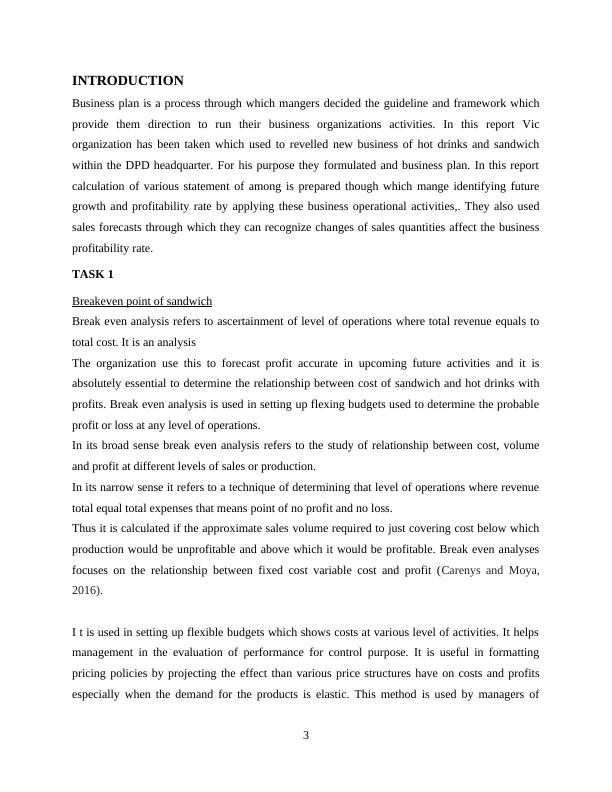 INTRODUCTION

Business plan is a process through which mangers decided the guideline and framework which provide them direction to run their business organizations activities. In this report Vic organization has been taken which used to revelled new business of hot drinks and sandwich within the DPD headquarter. For his purpose they formulated and business plan. In this report calculation of various statement of among is prepared though which mange identifying future growth and profitability rate by applying these business operational activities,. They also used sales forecasts through which they can recognize changes of sales quantities affect the business profitability rate.

TASK 1

Breakeven point of sandwich

Break even analysis refers to ascertainment of level of operations where total revenue equals to total cost. It is an analysis

The organization use this to forecast profit accurate in upcoming future activities and it is absolutely essential to determine the relationship between cost of sandwich and hot drinks with profits. Break even analysis is used in setting up flexing budgets used to determine the probable profit or loss at any level of operations.

In its broad sense break even analysis refers to the study of relationship between cost, volume and profit at different levels of sales or production.

In its narrow sense it refers to a technique of determining that level of operations where revenue total equal total expenses that means point of no profit and no loss.

Thus it is calculated if the approximate sales volume required to just covering cost below which production would be unprofitable and above which it would be profitable. Break even analyses focuses on the relationship between fixed cost variable cost and profit (Carenys and Moya, 2016).

I t is used in setting up flexible budgets which shows costs at various level of activities. It helps management in the evaluation of performance for control purpose. It is useful in formatting pricing policies by projecting the effect than various price structures have on costs and profits especially when the demand for the products is elastic. This method is used by managers of

3